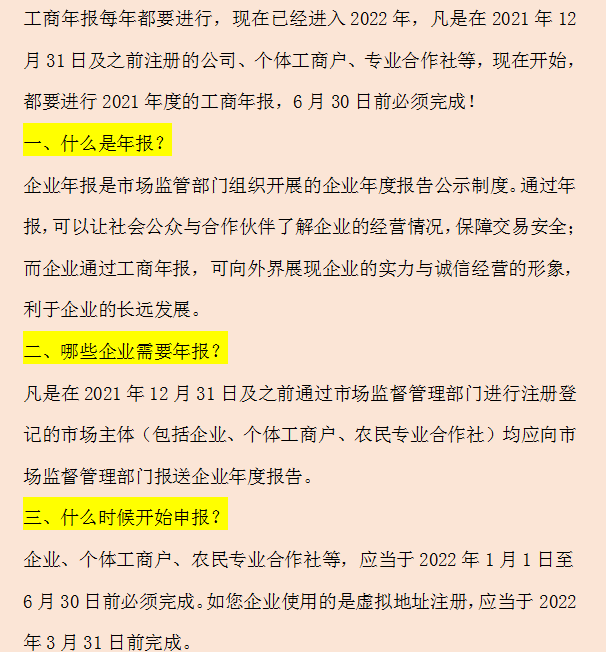 工商年报每年都要进行，现在已经进入 2022 年，凡是在 2021 年 12 月 31 日及之前注册的公司、个体工商户、专业合作社等，现在开始，都要进行 2021 年度的工商年报，6 月 30 日前必须完成！

一、什么是年报？

企业年报是市场监管部门组织开展的企业年度报告公示制度。通过年报，可以让社会公众与合作伙伴了解企业的经营情况，保障交易安全；而企业通过工商年报，可向外界展现企业的实力与诚信经营的形象，利于企业的长远发展。

二、哪些企业需要年报？

凡是在 2021 年 12 月 31 日及之前通过市场监督管理部门进行注册登记的市场主体（包括企业、个体工商户、农民专业合作社）均应向市场监督管理部门报送企业年度报告。

三、什么时候开始申报？

企业、个体工商户、农民专业合作社等，应当于 2022 年 1 月 1 日至 6 月 30 日前必须完成。如您企业使用的是虚拟地址注册，应当于 2022 年 3 月 31 日前完成。